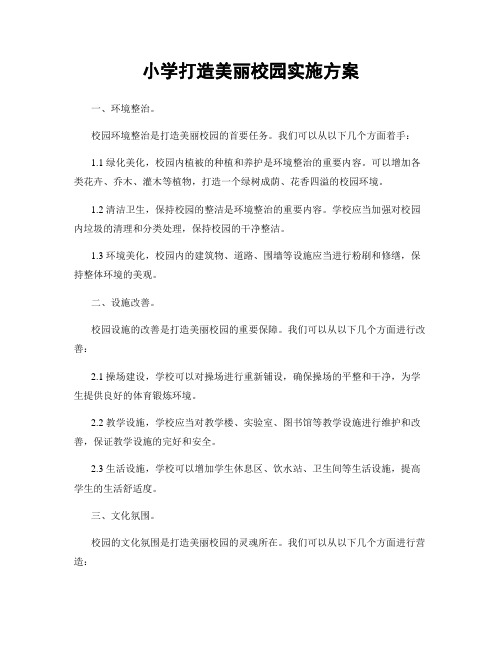 小学打造美丽校园实施方案

一、环境整治。

校园环境整治是打造美丽校园的首要任务。我们可以从以下几个方面着手：

1.1 绿化美化，校园内植被的种植和养护是环境整治的重要内容。可以增加各类花卉、乔木、灌木等植物，打造一个绿树成荫、花香四溢的校园环境。

1.2 清洁卫生，保持校园的整洁是环境整治的重要内容。学校应当加强对校园内垃圾的清理和分类处理，保持校园的干净整洁。

1.3 环境美化，校园内的建筑物、道路、围墙等设施应当进行粉刷和修缮，保持整体环境的美观。

二、设施改善。

校园设施的改善是打造美丽校园的重要保障。我们可以从以下几个方面进行改善：

2.1 操场建设，学校可以对操场进行重新铺设，确保操场的平整和干净，为学生提供良好的体育锻炼环境。

2.2 教学设施，学校应当对教学楼、实验室、图书馆等教学设施进行维护和改善，保证教学设施的完好和安全。

2.3 生活设施，学校可以增加学生休息区、饮水站、卫生间等生活设施，提高学生的生活舒适度。

三、文化氛围。

校园的文化氛围是打造美丽校园的灵魂所在。我们可以从以下几个方面进行营造：